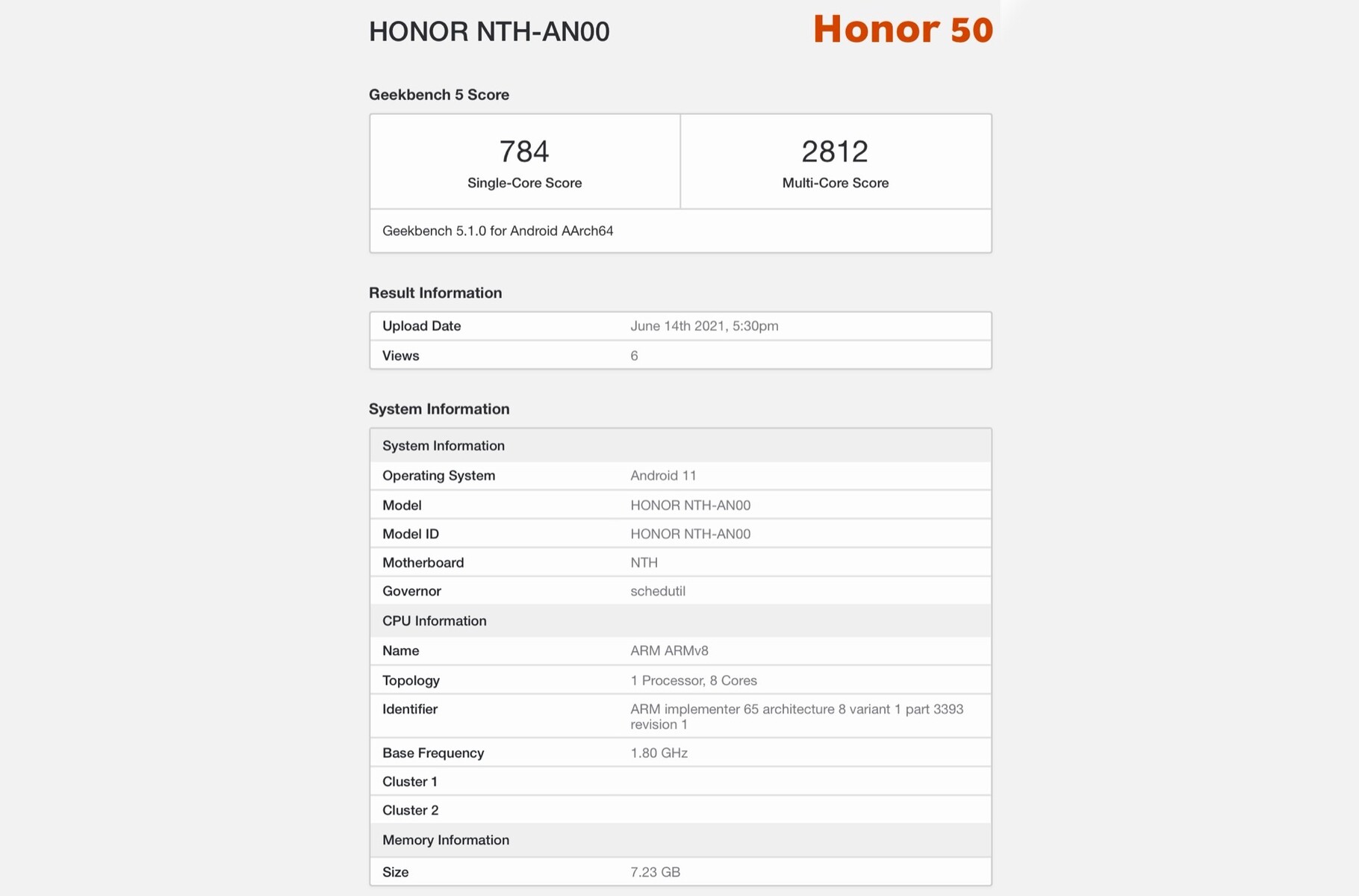 HONOR NTH-AN00

Honor 50

Geekbench 5 Score

| 784 Single-Core Score | 2812 Multi-Core Score |
|---|---|
| Geekbench 5.1.0 for Android AArch64 | |

Result Information

| Upload Date | June 14th 2021, 5:30pm |
|---|---|
| Views | 6 |

System Information

| System Information | |
|---|---|
| Operating System | Android 11 |
| Model | HONOR NTH-AN00 |
| Model ID | HONOR NTH-AN00 |
| Motherboard | NTH |
| Governor | schedutil |
| CPU Information | |
| Name | ARM ARMv8 |
| Topology | 1 Processor, 8 Cores |
| Identifier | ARM implementer 65 architecture 8 variant 1 part 3393 revision 1 |
| Base Frequency | 1.80 GHz |
| Cluster 1 | |
| Cluster 2 | |
| Memory Information | |
| Size | 7.23 GB |